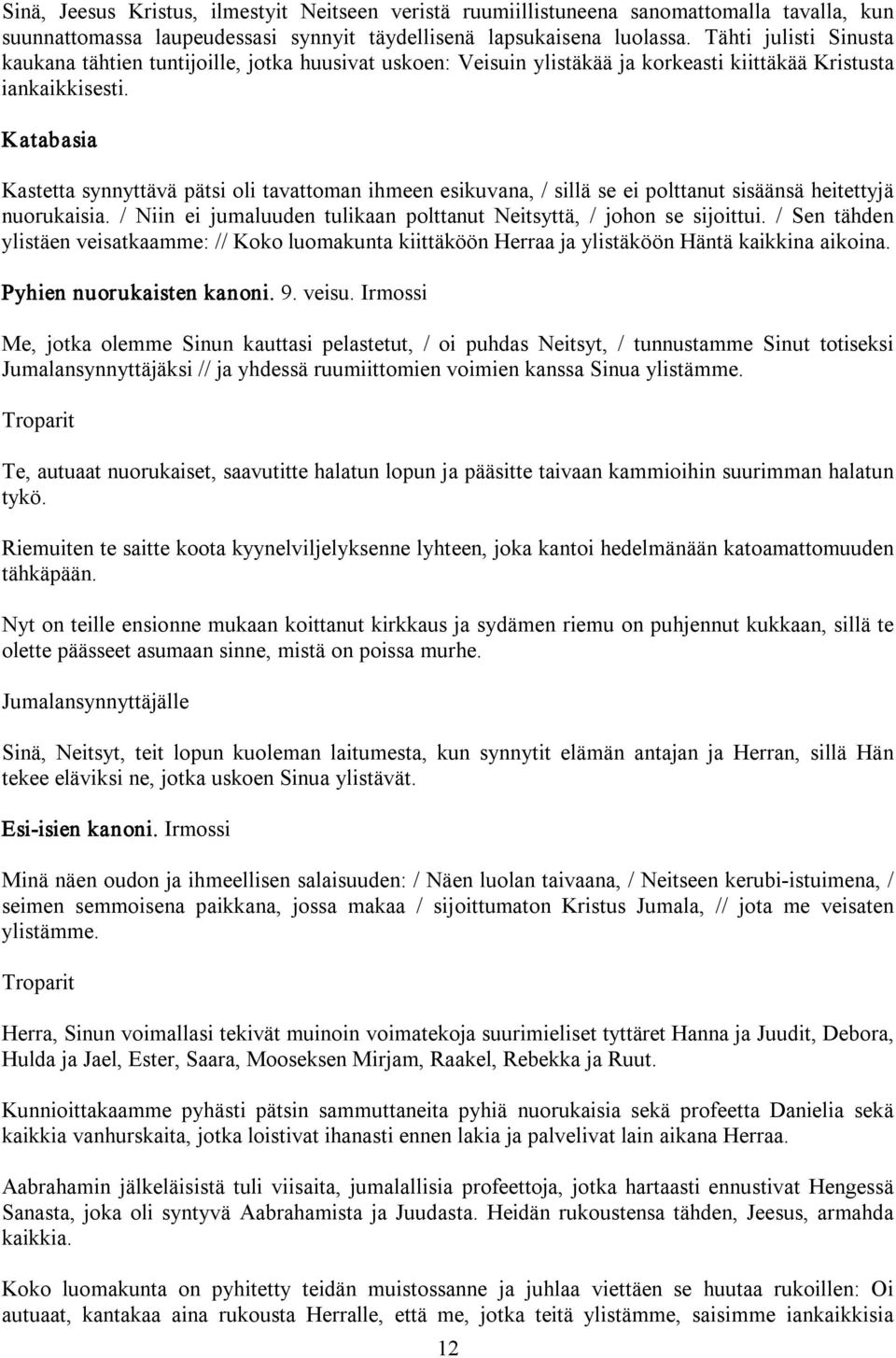 Sinä, Jeesus Kristus, ilmestyit Neitseen veristä ruumiillistuneena sanomattomalla tavalla, kun suunnattomassa laupeudessasi synnyit täydellisenä lapsukaisena luolassa. Tähti julisti Sinusta kaukana tähtien tuntijoille, jotka huusivat uskoen: Veisuin ylistäkää ja korkeasti kiittäkää Kristusta iankaikkisesti.

Katabasia

Kastetta synnyttävä pätsi oli tavattoman ihmeen esikuvana, / sillä se ei polttanut sisäänsä heitettyjä nuorukaisia. / Niin ei jumaluuden tulikaan polttanut Neitsyttä, / johon se sijoittui. / Sen tähden ylistäen veisatkaamme: // Koko luomakunta kiittäköön Herraa ja ylistäköön Häntä kaikkina aikoina.

Pyhien nuorukaisten kanoni. 9. veisu. Irmossi

Me, jotka olemme Sinun kauttasi pelastetut, / oi puhdas Neitsyt, / tunnustamme Sinut totiseksi Jumalansynnyttäjäksi // ja yhdessä ruumiittomien voimien kanssa Sinua ylistämme.

Troparit

Te, autuaat nuorukaiset, saavutitte halatun lopun ja pääsitte taivaan kammioihin suurimman halatun tykö.

Riemuiten te saitte koota kyynelviljelyksenne lyhteen, joka kantoi hedelmänään katoamattomuuden tähkäpään.

Nyt on teille ensionne mukaan koittanut kirkkaus ja sydämen riemu on puhjennut kukkaan, sillä te olette päässeet asumaan sinne, mistä on poissa murhe.

Jumalansynnyttäjälle

Sinä, Neitsyt, teit lopun kuoleman laitumesta, kun synnytit elämän antajan ja Herran, sillä Hän tekee eläviksi ne, jotka uskoen Sinua ylistävät.

Esi-isien kanoni. Irmossi

Minä näen oudon ja ihmeellisen salaisuuden: / Näen luolan taivaana, / Neitseen kerubi-istuimena, / seimen semmoisena paikkana, jossa makaa / sijoittumaton Kristus Jumala, // jota me veisaten ylistämme.

Troparit

Herra, Sinun voimallasi tekivät muinoin voimatekoja suurimieliset tyttäret Hanna ja Juudit, Debora, Hulda ja Jael, Ester, Saara, Mooseksen Mirjam, Raakel, Rebekka ja Ruut.

Kunnioittakaamme pyhästi pätsin sammuttaneita pyhiä nuorukaisia sekä profeetta Danielia sekä kaikkia vanhurskaita, jotka loistivat ihanasti ennen lakia ja palvelivat lain aikana Herraa.

Aabrahamin jälkeläisistä tuli viisaita, jumalallisia profeettoja, jotka hartaasti ennustivat Hengessä Sanasta, joka oli syntyvä Aabrahamista ja Juudasta. Heidän rukoustensa tähden, Jeesus, armahda kaikkia.

Koko luomakunta on pyhitetty teidän muistossanne ja juhlaa viettäen se huutaa rukoillen: Oi autuaat, kantakaa aina rukousta Herralle, että me, jotka teitä ylistämme, saisimme iankaikkisia

12